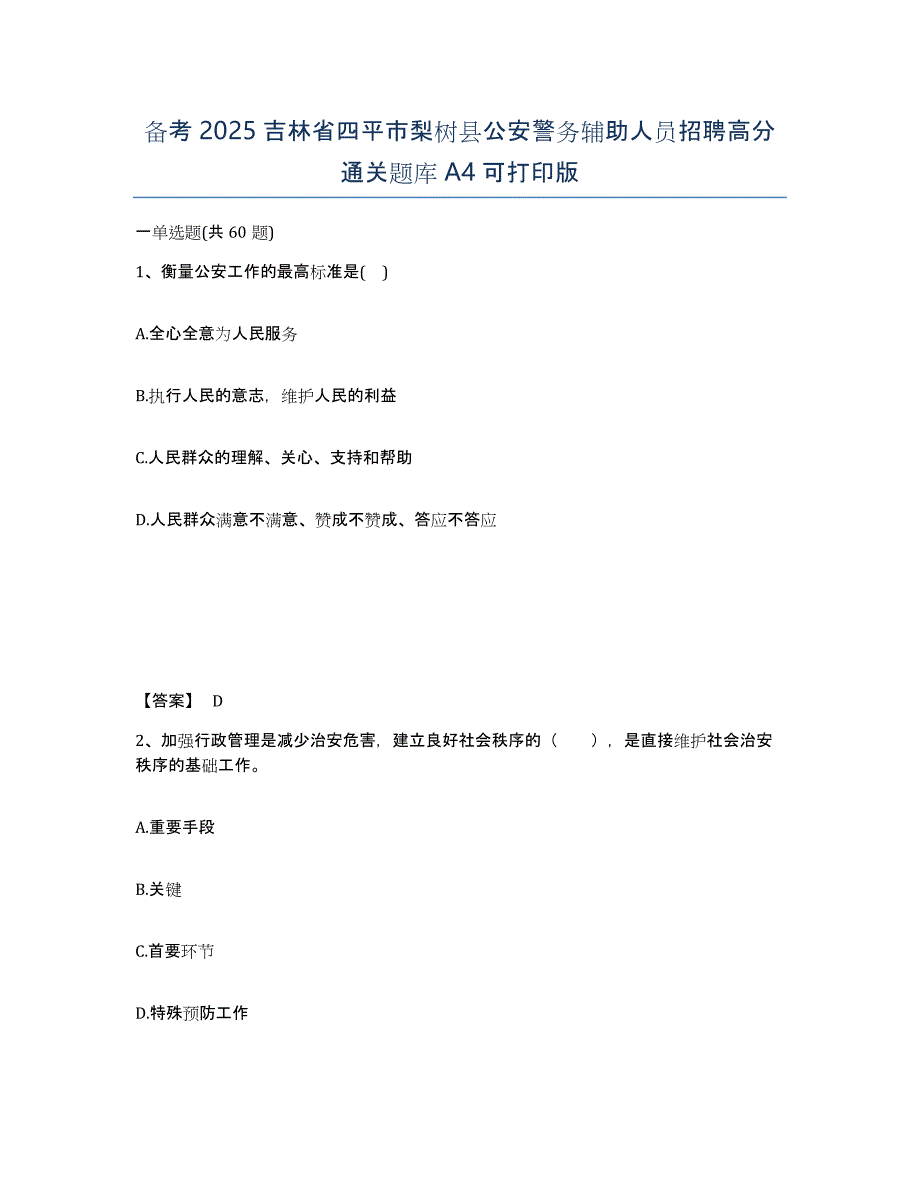 备考 2025 吉林省四平市梨树县公安警务辅助人员招聘高分通关题库 A4 可打印版

一单选题(共 60 题)

1、衡量公安工作的最高标准是( )

A.全心全意为人民服务

B.执行人民的意志，维护人民的利益

C.人民群众的理解、关心、支持和帮助

D.人民群众满意不满意、赞成不赞成、答应不答应

【答案】 D

2、加强行政管理是减少治安危害，建立良好社会秩序的（ ），是直接维护社会治安秩序的基础工作。

A.重要手段

B.关键

C.首要环节

D.特殊预防工作